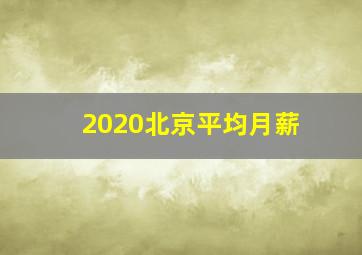 2020北京平均月薪